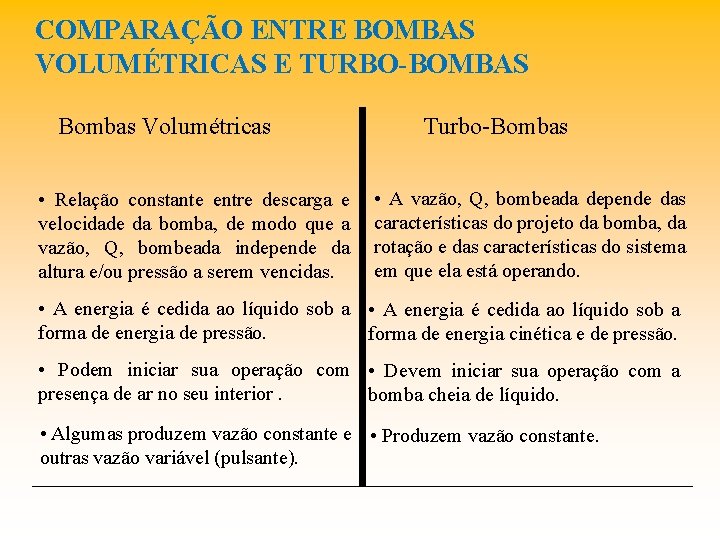 COMPARAÇÃO ENTRE BOMBAS VOLUMÉTRICAS E TURBO-BOMBAS

Bombas Volumétricas

• Relação constante entre descarga e velocidade da bomba, de modo que a vazão, Q, bombeada independe da altura e/ou pressão a serem vencidas.

• A energia é cedida ao líquido sob a forma de energia de pressão.

• Podem iniciar sua operação com presença de ar no seu interior .

• Algumas produzem vazão constante e outras vazão variável (pulsante).

Turbo-Bombas

• A vazão, Q, bombeada depende das características do projeto da bomba, da rotação e das características do sistema em que ela está operando.

• A energia é cedida ao líquido sob a forma de energia cinética e de pressão.

• Devem iniciar sua operação com a bomba cheia de líquido.

• Produzem vazão constante.